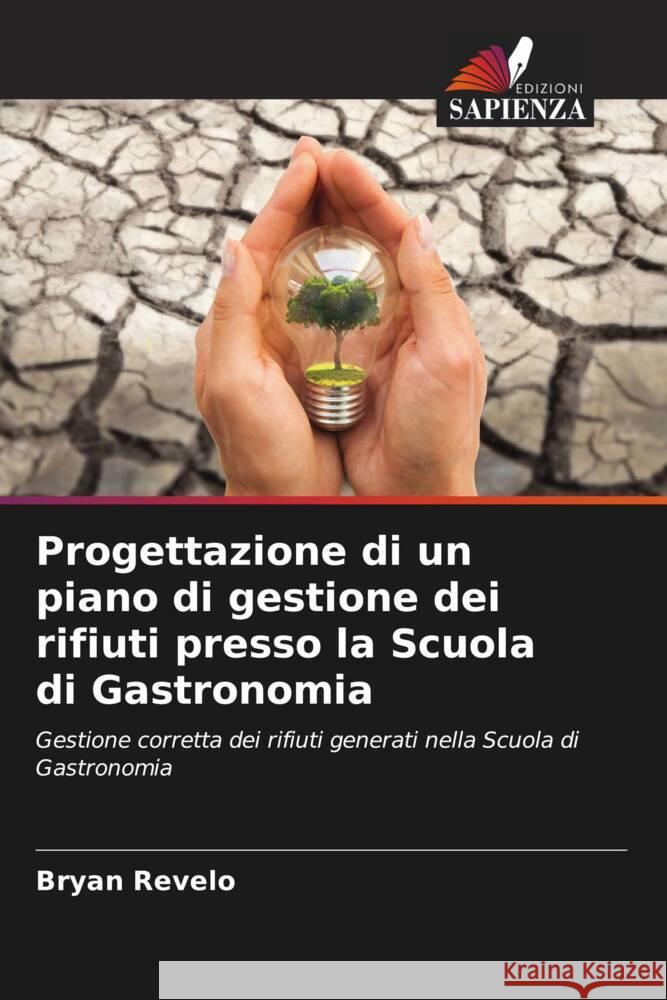 EDIZIONI
SAPIENZA

Progettazione di un piano di gestione dei rifiuti presso la Scuola di Gastronomia

Gestione corretta dei rifiuti generati nella Scuola di Gastronomia

Bryan Revelo